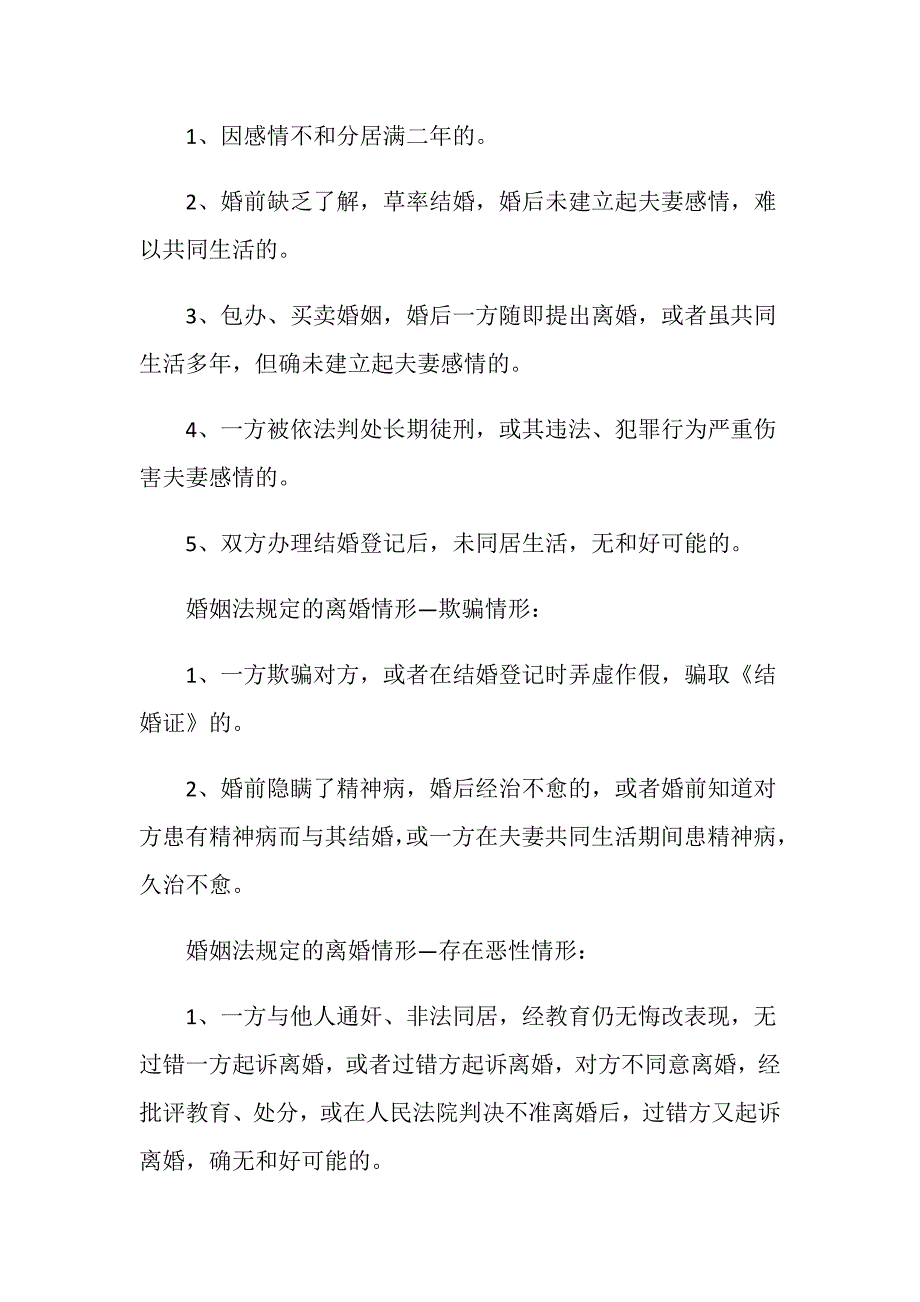 1、因感情不和分居满二年的。

2、婚前缺乏了解，草率结婚，婚后未建立起夫妻感情，难以共同生活的。

3、包办、买卖婚姻，婚后一方随即提出离婚，或者虽共同生活多年，但确未建立起夫妻感情的。

4、一方被依法判处长期徒刑，或其违法、犯罪行为严重伤害夫妻感情的。

5、双方办理结婚登记后，未同居生活，无和好可能的。

婚姻法规定的离婚情形—欺骗情形：

1、一方欺骗对方，或者在结婚登记时弄虚作假，骗取《结婚证》的。

2、婚前隐瞒了精神病，婚后经治不愈的，或者婚前知道对方患有精神病而与其结婚，或一方在夫妻共同生活期间患精神病，久治不愈。

婚姻法规定的离婚情形—存在恶性情形：

1、一方与他人通奸、非法同居，经教育仍无悔改表现，无过错一方起诉离婚，或者过错方起诉离婚，对方不同意离婚，经批评教育、处分，或在人民法院判决不准离婚后，过错方又起诉离婚，确无和好可能的。